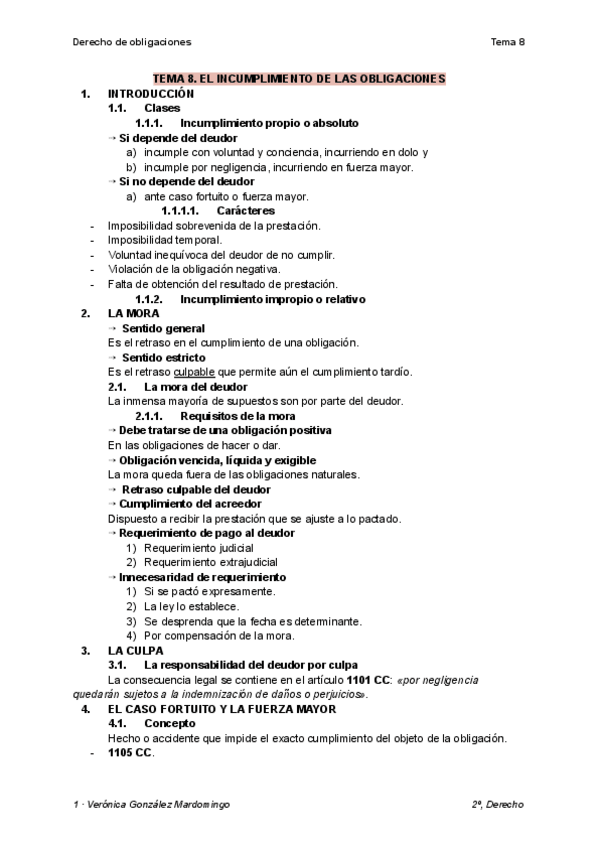 Derecho de obligaciones

Tema 8

TEMA 8. EL INCUMPLIMIENTO DE LAS OBLIGACIONES

1. INTRODUCCIÓN

1.1. Clases

1.1.1. Incumplimiento propio o absoluto

→ Si depende del deudor

a) incumple con voluntad y conciencia, incurriendo en dolo y

b) incumple por negligencia, incurriendo en fuerza mayor.

→ Si no depende del deudor

a) ante caso fortuito o fuerza mayor.

1.1.1.1. Carácteres

- Imposibilidad sobrevenida de la prestación.
- Imposibilidad temporal.
- Voluntad inequívoca del deudor de no cumplir.
- Violación de la obligación negativa.
- Falta de obtención del resultado de prestación.

1.1.2. Incumplimiento impropio o relativo

2. LA MORA

→ Sentido general

Es el retraso en el cumplimiento de una obligación.

→ Sentido estricto

Es el retraso culpable que permite aún el cumplimiento tardío.

2.1. La mora del deudor

La inmensa mayoría de supuestos son por parte del deudor.

2.1.1. Requisitos de la mora

→ Debe tratarse de una obligación positiva

En las obligaciones de hacer o dar.

→ Obligación vencida, líquida y exigible

La mora queda fuera de las obligaciones naturales.

→ Retraso culpable del deudor

→ Cumplimiento del acreedor

Dispuesto a recibir la prestación que se ajuste a lo pactado.

→ Requerimiento de pago al deudor

1) Requerimiento judicial
2) Requerimiento extrajudicial

→ Innecesaridad de requerimiento

1) Si se pactó expresamente.
2) La ley lo establece.
3) Se desprenda que la fecha es determinante.
4) Por compensación de la mora.

3. LA CULPA

3.1. La responsabilidad del deudor por culpa

La consecuencia legal se contiene en el artículo 1101 CC: «por negligencia quedarán sujetos a la indemnización de daños o perjuicios».

4. EL CASO FORTUITO Y LA FUERZA MAYOR

4.1. Concepto

Hecho o accidente que impide el exacto cumplimiento del objeto de la obligación.

- 1105 CC.

1 · Verónica González Mardomingo

2º, Derecho